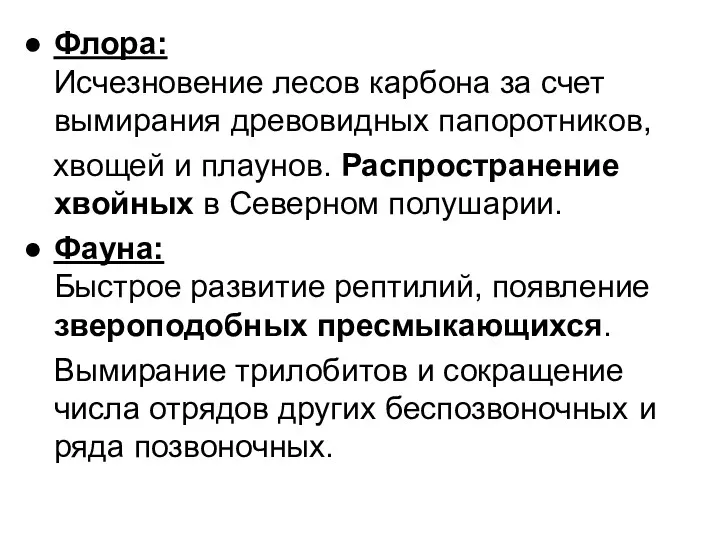 ● Флора:
Исчезновение лесов карбона за счет вымирания древовидных папоротников, хвощей и плаунов. Распространение хвойных в Северном полушарии.

● Фауна:
Быстрое развитие рептилий, появление звероподобных пресмыкающихся.

Вымирание трилобитов и сокращение числа отрядов других беспозвоночных и ряда позвоночных.